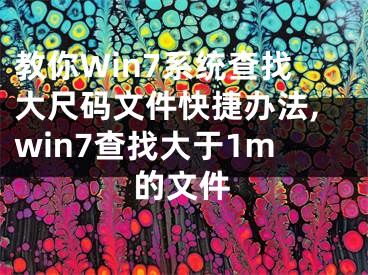 教你Win7系统查找大尺码文件快捷办法,win7查找大于1m的文件